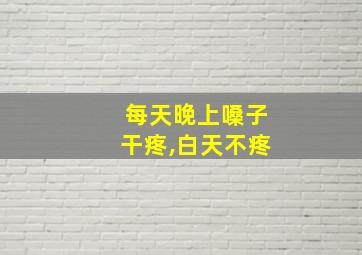 每天晚上嗓子干疼,白天不疼